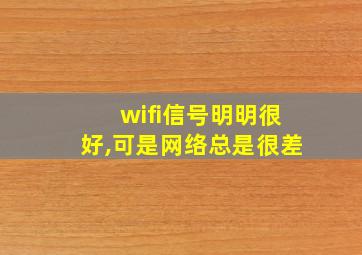 wifi信号明明很好,可是网络总是很差